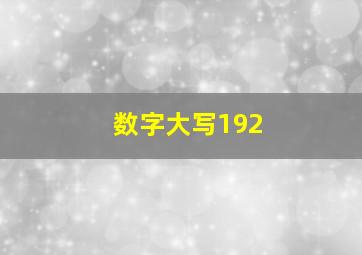 数字大写192